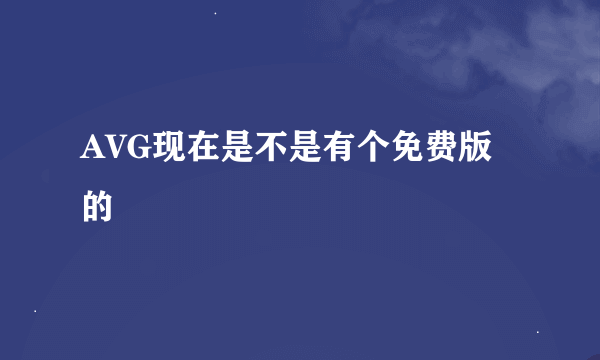 AVG现在是不是有个免费版的